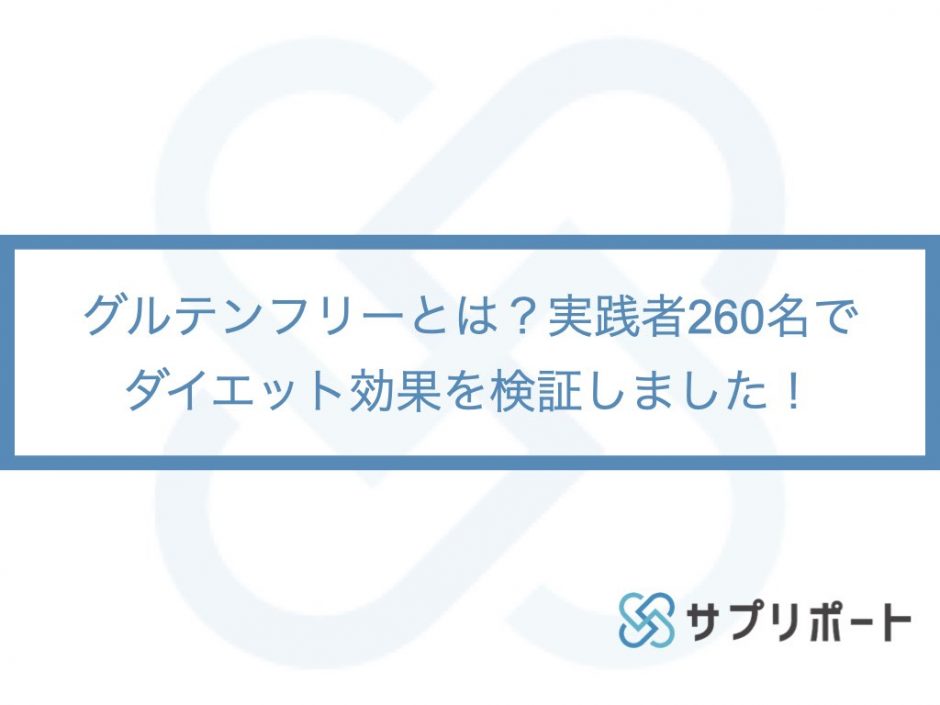 グルテンフリーとは？実践者260名でダイエット効果を検証しました！

サプリポート